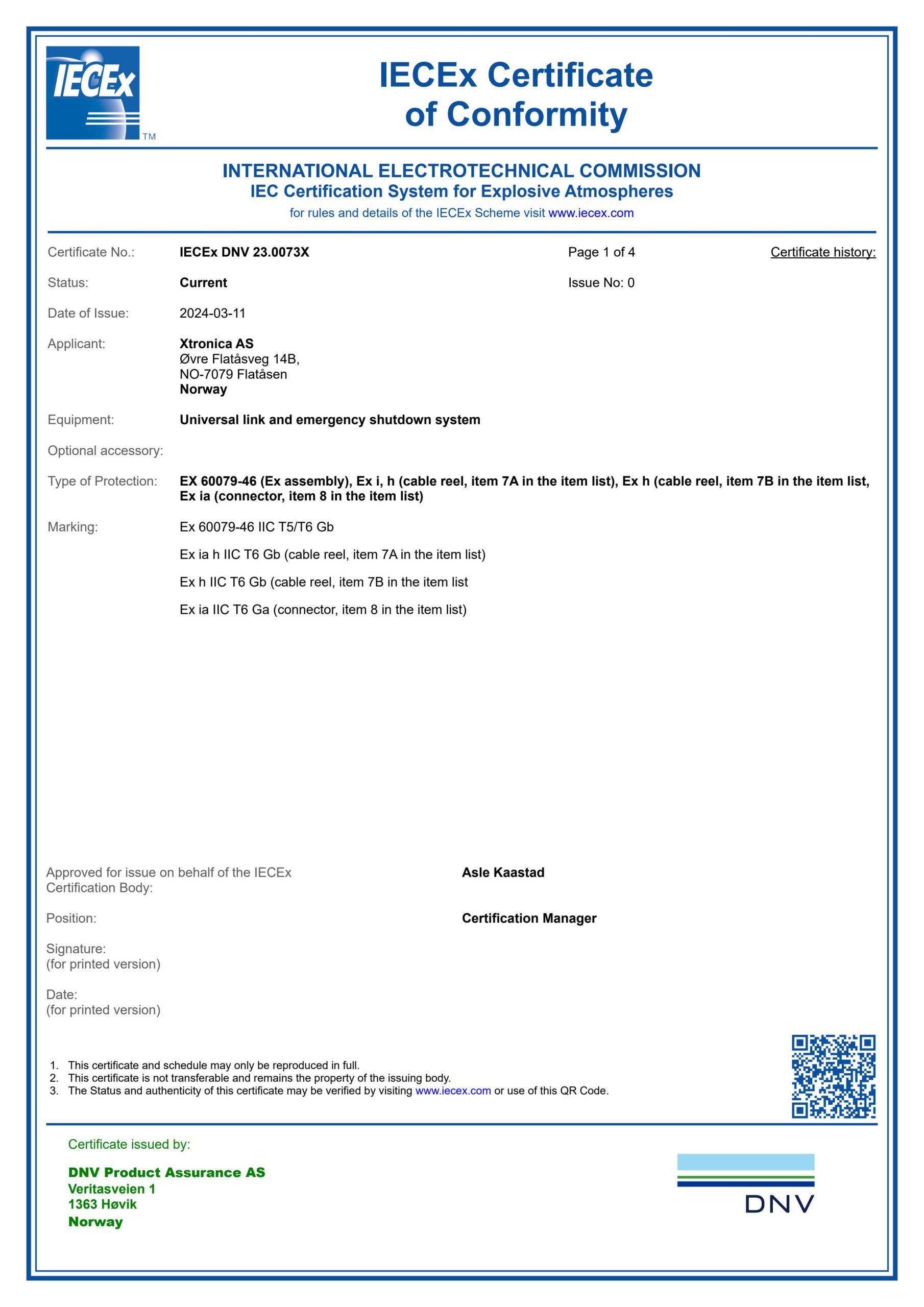 IECEx TM

IECEx Certificate of Conformity

INTERNATIONAL ELECTROTECHNICAL COMMISSION
IEC Certification System for Explosive Atmospheres
for rules and details of the IECEx Scheme visit www.iecex.com

Certificate No.: IECEx DNV 23.0073X Page 1 of 4 Certificate history:

Status: Current Issue No: 0

Date of Issue: 2024-03-11

Applicant: Xtronica AS
Øvre Flatåsveg 14B,
NO-7079 Flatåsen
Norway

Equipment: Universal link and emergency shutdown system

Optional accessory:

Type of Protection: EX 60079-46 (Ex assembly), Ex i, h (cable reel, item 7A in the item list), Ex h (cable reel, item 7B in the item list, Ex ia (connector, item 8 in the item list)

Marking: Ex 60079-46 IIC T5/T6 Gb

Ex ia h IIC T6 Gb (cable reel, item 7A in the item list)

Ex h IIC T6 Gb (cable reel, item 7B in the item list

Ex ia IIC T6 Ga (connector, item 8 in the item list)

Approved for issue on behalf of the IECEx Certification Body: Asle Kaastad

Position: Certification Manager

Signature:
(for printed version)

Date:
(for printed version)

1. This certificate and schedule may only be reproduced in full.
2. This certificate is not transferable and remains the property of the issuing body.
3. The Status and authenticity of this certificate may be verified by visiting www.iecex.com or use of this QR Code.

Certificate issued by:

DNV Product Assurance AS
Veritasveien 1
1363 Høvik
Norway

DNV